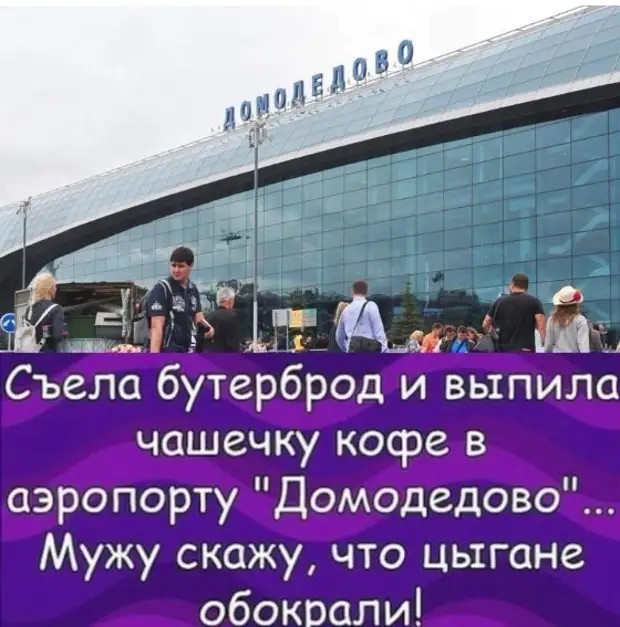 ДОМОДЕДОВО

Съела бутерброд и выпила чашечку кофе в аэропорту "Домодедово"... Мужу скажу, что цыгане обокрали!